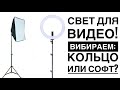 СВЕТ ДЛЯ ВИДЕО!
ВИБИРАЕМ:
КОЛЬЦО ИЛИ СОФТ?